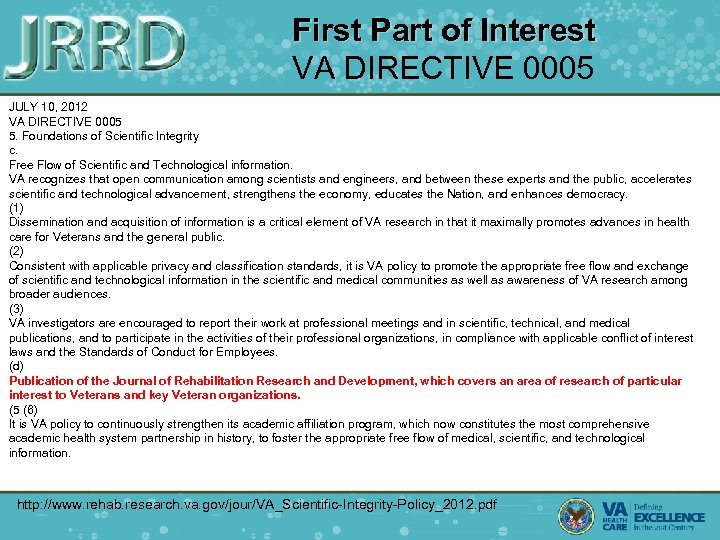 JRRD

First Part of Interest
VA DIRECTIVE 0005

JULY 10, 2012
VA DIRECTIVE 0005
5. Foundations of Scientific Integrity
c.
Free Flow of Scientific and Technological information.
VA recognizes that open communication among scientists and engineers, and between these experts and the public, accelerates scientific and technological advancement, strengthens the economy, educates the Nation, and enhances democracy.
(1)
Dissemination and acquisition of information is a critical element of VA research in that it maximally promotes advances in health care for Veterans and the general public.
(2)
Consistent with applicable privacy and classification standards, it is VA policy to promote the appropriate free flow and exchange of scientific and technological information in the scientific and medical communities as well as awareness of VA research among broader audiences.
(3)
VA investigators are encouraged to report their work at professional meetings and in scientific, technical, and medical publications, and to participate in the activities of their professional organizations, in compliance with applicable conflict of interest laws and the Standards of Conduct for Employees.
(d)
Publication of the Journal of Rehabilitation Research and Development, which covers an area of research of particular interest to Veterans and key Veteran organizations.
(5 (6)
It is VA policy to continuously strengthen its academic affiliation program, which now constitutes the most comprehensive academic health system partnership in history, to foster the appropriate free flow of medical, scientific, and technological information.

http://www.rehab.research.va.gov/jour/VA_Scientific-Integrity-Policy_2012.pdf

VA HEALTH CARE Defining EXCELLENCE in the 21st Century